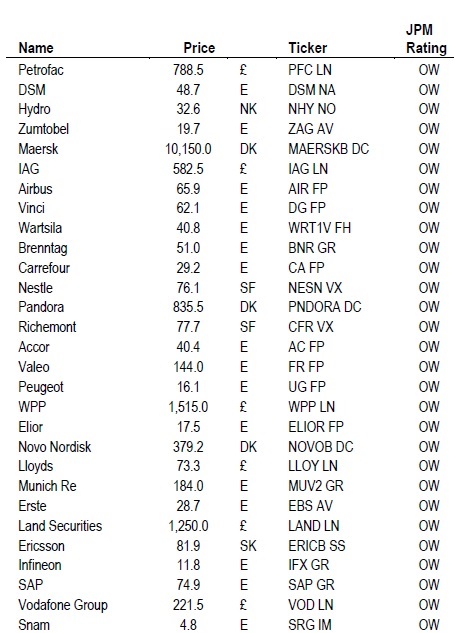 | Name | Price | | Ticker | JPM Rating |
|---|---|---|---|---|
| Petrofac | 788.5 | £ | PFC LN | OW |
| DSM | 48.7 | E | DSM NA | OW |
| Hydro | 32.6 | NK | NHY NO | OW |
| Zumtobel | 19.7 | E | ZAG AV | OW |
| Maersk | 10,150.0 | DK | MAERSKB DC | OW |
| IAG | 582.5 | £ | IAG LN | OW |
| Airbus | 65.9 | E | AIR FP | OW |
| Vinci | 62.1 | E | DG FP | OW |
| Wartsila | 40.8 | E | WRT1V FH | OW |
| Brenntag | 51.0 | E | BNR GR | OW |
| Carrefour | 29.2 | E | CA FP | OW |
| Nestle | 76.1 | SF | NESN VX | OW |
| Pandora | 835.5 | DK | PNDORA DC | OW |
| Richemont | 77.7 | SF | CFR VX | OW |
| Accor | 40.4 | E | AC FP | OW |
| Valeo | 144.0 | E | FR FP | OW |
| Peugeot | 16.1 | E | UG FP | OW |
| WPP | 1,515.0 | £ | WPP LN | OW |
| Elior | 17.5 | E | ELIOR FP | OW |
| Novo Nordisk | 379.2 | DK | NOVOB DC | OW |
| Lloyds | 73.3 | £ | LLOY LN | OW |
| Munich Re | 184.0 | E | MUV2 GR | OW |
| Erste | 28.7 | E | EBS AV | OW |
| Land Securities | 1,250.0 | £ | LAND LN | OW |
| Ericsson | 81.9 | SK | ERICB SS | OW |
| Infineon | 11.8 | E | IFX GR | OW |
| SAP | 74.9 | E | SAP GR | OW |
| Vodafone Group | 221.5 | £ | VOD LN | OW |
| Snam | 4.8 | E | SRG IM | OW |